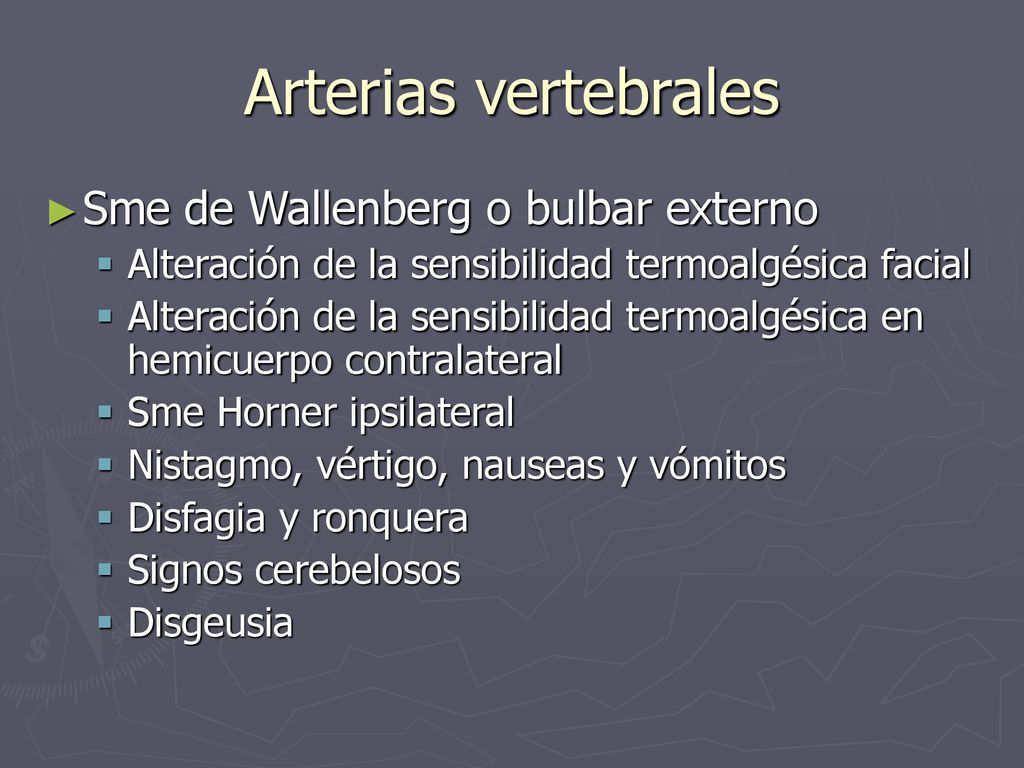 Arterias vertebrales

►Sme de Wallenberg o bulbar externo
▪ Alteración de la sensibilidad termoalgésica facial
▪ Alteración de la sensibilidad termoalgésica en hemicuerpo contralateral
▪ Sme Horner ipsilateral
▪ Nistagmo, vértigo, nauseas y vómitos
▪ Disfagia y ronquera
▪ Signos cerebelosos
▪ Disgeusia